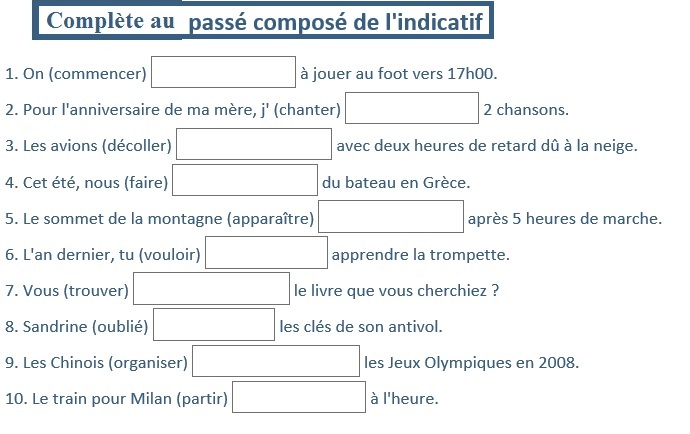 Complète au passé composé de l'indicatif

1. On (commencer) à jouer au foot vers 17h00.

2. Pour l'anniversaire de ma mère, j' (chanter) 2 chansons.

3. Les avions (décoller) avec deux heures de retard dû à la neige.

4. Cet été, nous (faire) du bateau en Grèce.

5. Le sommet de la montagne (apparaître) après 5 heures de marche.

6. L'an dernier, tu (vouloir) apprendre la trompette.

7. Vous (trouver) le livre que vous cherchiez ?

8. Sandrine (oublié) les clés de son antivol.

9. Les Chinois (organiser) les Jeux Olympiques en 2008.

10. Le train pour Milan (partir) à l'heure.